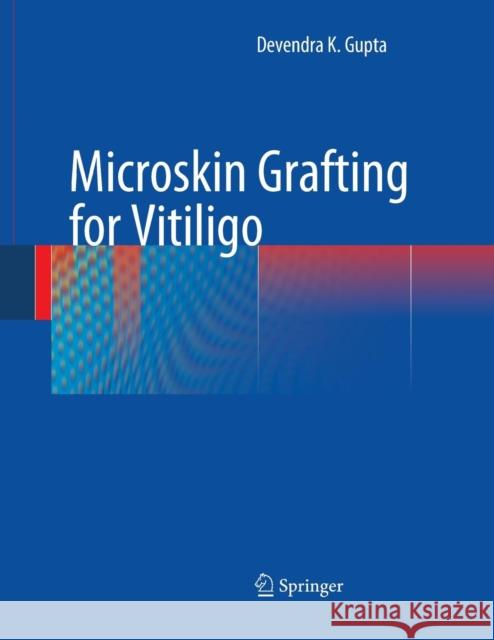 Devendra K. Gupta

Microskin Grafting for Vitiligo

Springer